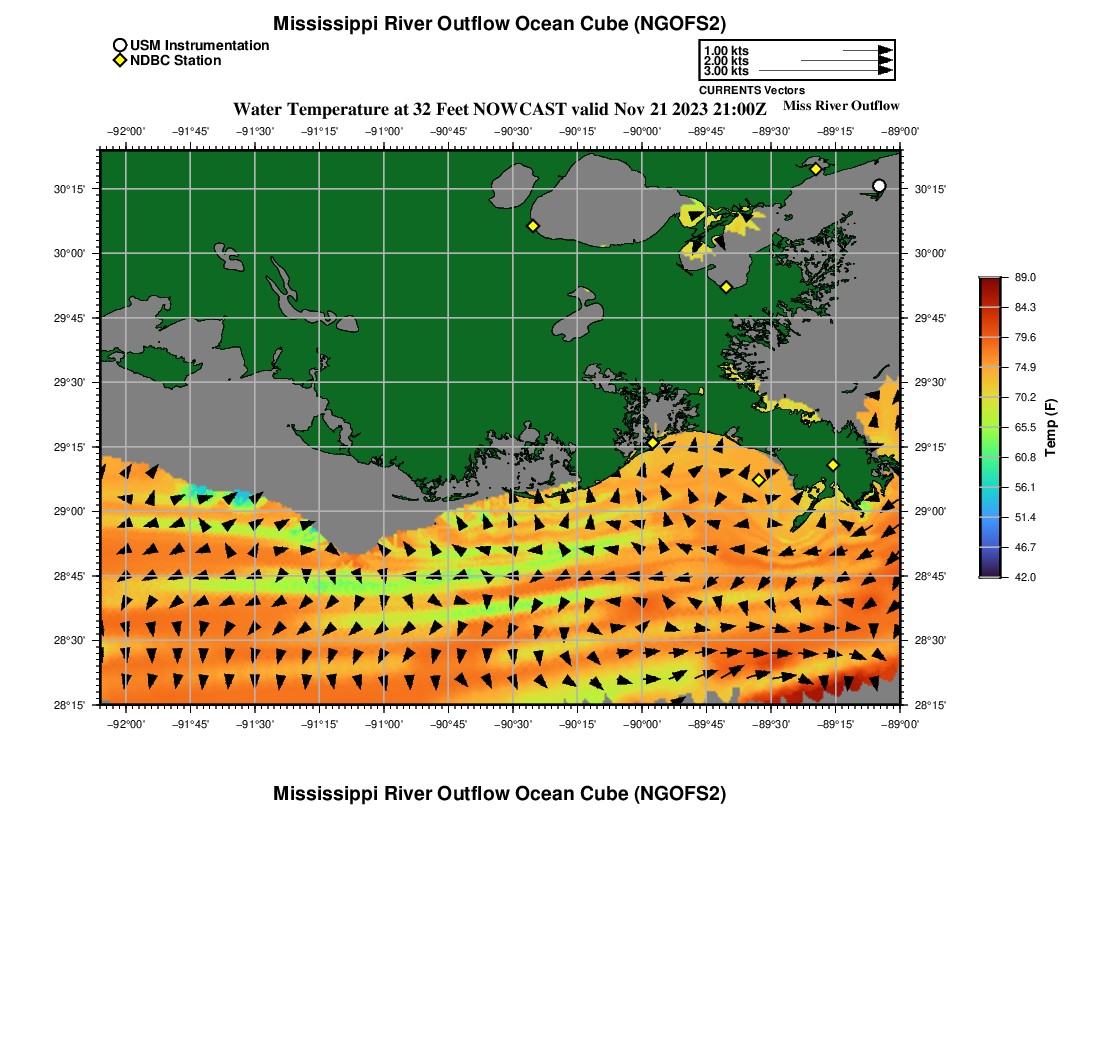 Mississippi River Outflow Ocean Cube (NGOFS2)

USM Instrumentation
NDBC Station

1.00 kts
2.00 kts
3.00 kts
CURRENTS Vectors

Water Temperature at 32 Feet NOWCAST valid Nov 21 2023 21:00Z

Miss River Outflow

−92°00' −91°45' −91°30' −91°15' −91°00' −90°45' −90°30' −90°15' −90°00' −89°45' −89°30' −89°15' −89°00'

30°15' 30°00' 29°45' 29°30' 29°15' 29°00' 28°45' 28°30' 28°15'

30°15' 30°00' 29°45' 29°30' 29°15' 29°00' 28°45' 28°30' 28°15'

−92°00' −91°45' −91°30' −91°15' −91°00' −90°45' −90°30' −90°15' −90°00' −89°45' −89°30' −89°15' −89°00'

89.0
84.3
79.6
74.9
70.2
65.5
60.8
56.1
51.4
46.7
42.0
Temp (F)

Mississippi River Outflow Ocean Cube (NGOFS2)